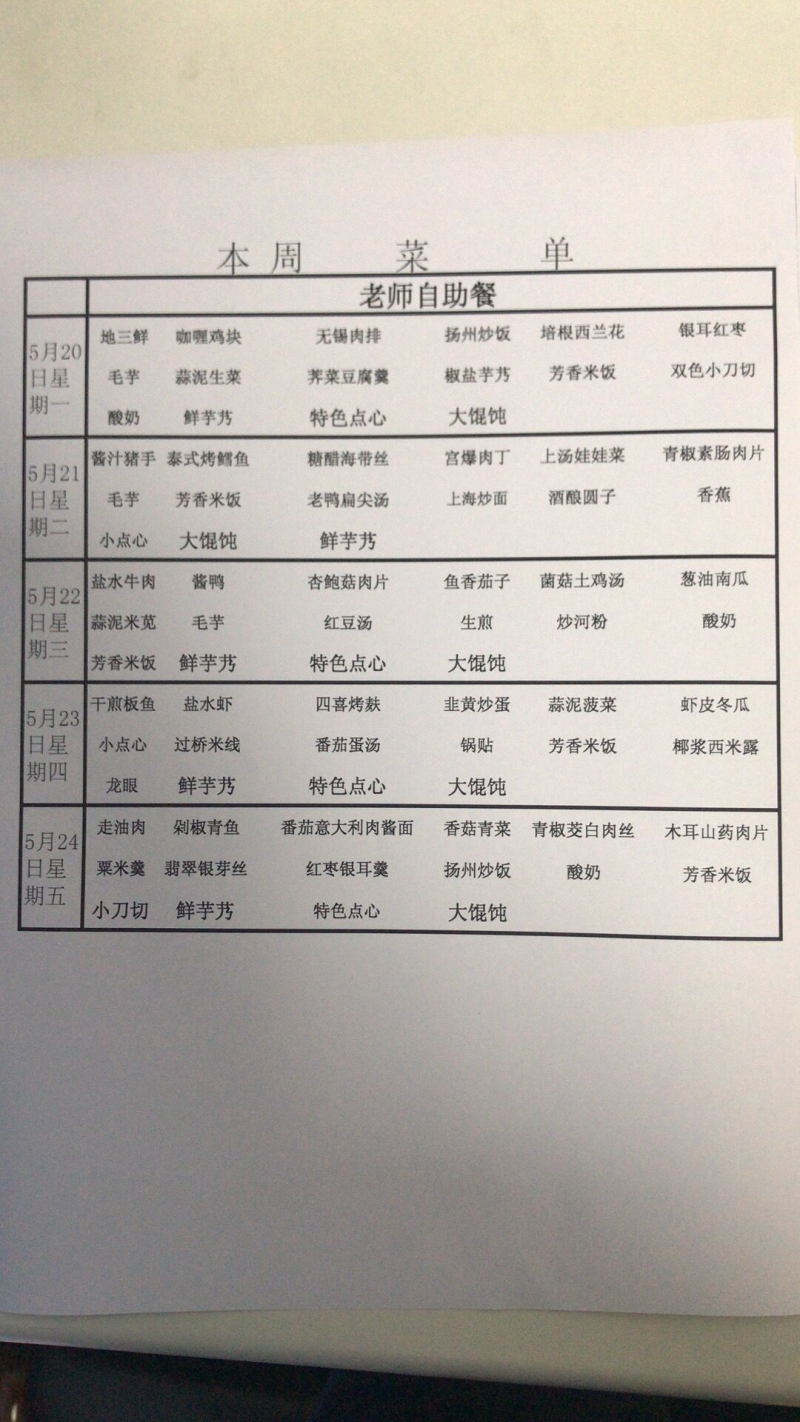 本周　菜　单

| | 老师自助餐 | | | | | |
|---|---|---|---|---|---|---|
| 5月20日星期一 | 地三鲜 | 咖喱鸡块 | 无锡肉排 | 扬州炒饭 | 培根西兰花 | 银耳红枣 |
| | 毛芋 | 蒜泥生菜 | 荠菜豆腐羹 | 椒盐芋艿 | 芳香米饭 | 双色小刀切 |
| | 酸奶 | 鲜芋艿 | 特色点心 | 大馄饨 | | |
| 5月21日星期二 | 酱汁猪手 | 泰式烤鳕鱼 | 糖醋海带丝 | 宫爆肉丁 | 上汤娃娃菜 | 青椒素肠肉片 |
| | 毛芋 | 芳香米饭 | 老鸭扁尖汤 | 上海炒面 | 酒酿圆子 | 香蕉 |
| | 小点心 | 大馄饨 | 鲜芋艿 | | | |
| 5月22日星期三 | 盐水牛肉 | 酱鸭 | 杏鲍菇肉片 | 鱼香茄子 | 菌菇土鸡汤 | 葱油南瓜 |
| | 蒜泥米苋 | 毛芋 | 红豆汤 | 生煎 | 炒河粉 | 酸奶 |
| | 芳香米饭 | 鲜芋艿 | 特色点心 | 大馄饨 | | |
| 5月23日星期四 | 干煎板鱼 | 盐水虾 | 四喜烤麸 | 韭黄炒蛋 | 蒜泥菠菜 | 虾皮冬瓜 |
| | 小点心 | 过桥米线 | 番茄蛋汤 | 锅贴 | 芳香米饭 | 椰浆西米露 |
| | 龙眼 | 鲜芋艿 | 特色点心 | 大馄饨 | | |
| 5月24日星期五 | 走油肉 | 剁椒青鱼 | 番茄意大利肉酱面 | 香菇青菜 | 青椒茭白肉丝 | 木耳山药肉片 |
| | 粟米羹 | 翡翠银芽丝 | 红枣银耳羹 | 扬州炒饭 | 酸奶 | 芳香米饭 |
| | 小刀切 | 鲜芋艿 | 特色点心 | 大馄饨 | | |